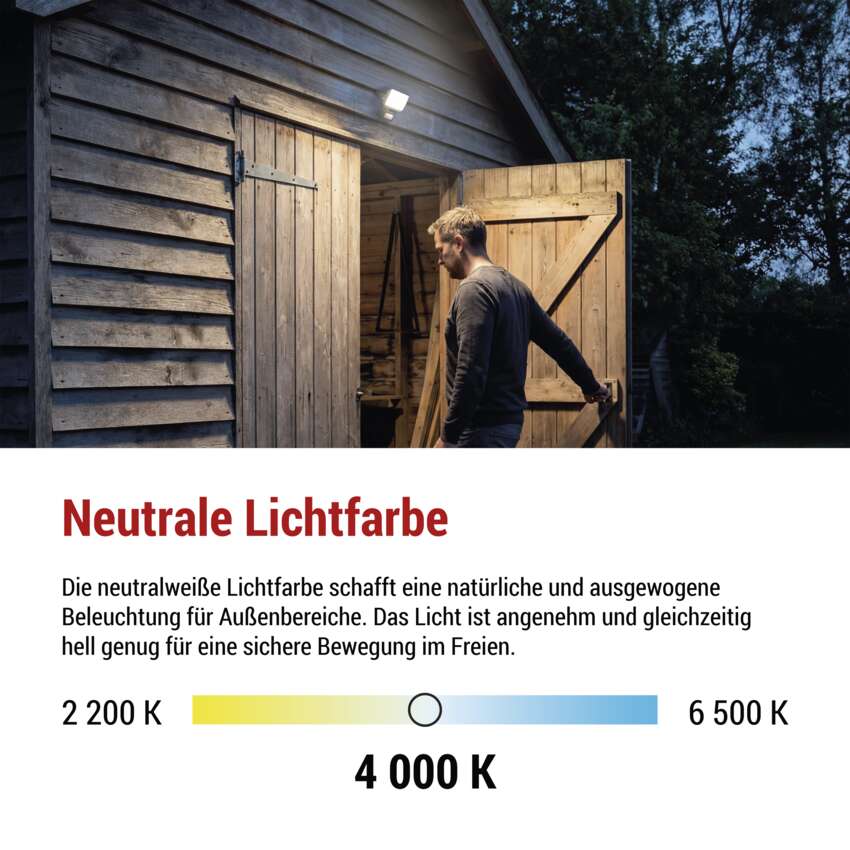 Neutrale Lichtfarbe

Die neutralweiße Lichtfarbe schafft eine natürliche und ausgewogene Beleuchtung für Außenbereiche. Das Licht ist angenehm und gleichzeitig hell genug für eine sichere Bewegung im Freien.

2 200 K

6 500 K

4 000 K